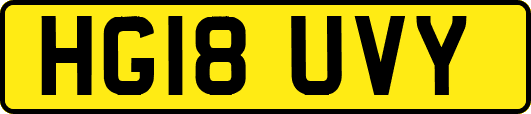 HG18 UVY